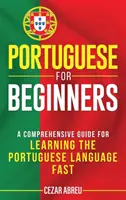 PORTUGUESE
FOR
BEGINNERS

A COMPREHENSIVE GUIDE FOR
LEARNING THE PORTUGUESE LANGUAGE FAST

CEZAR ABREU